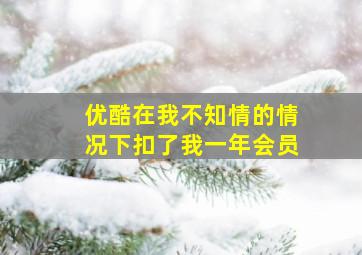 优酷在我不知情的情况下扣了我一年会员